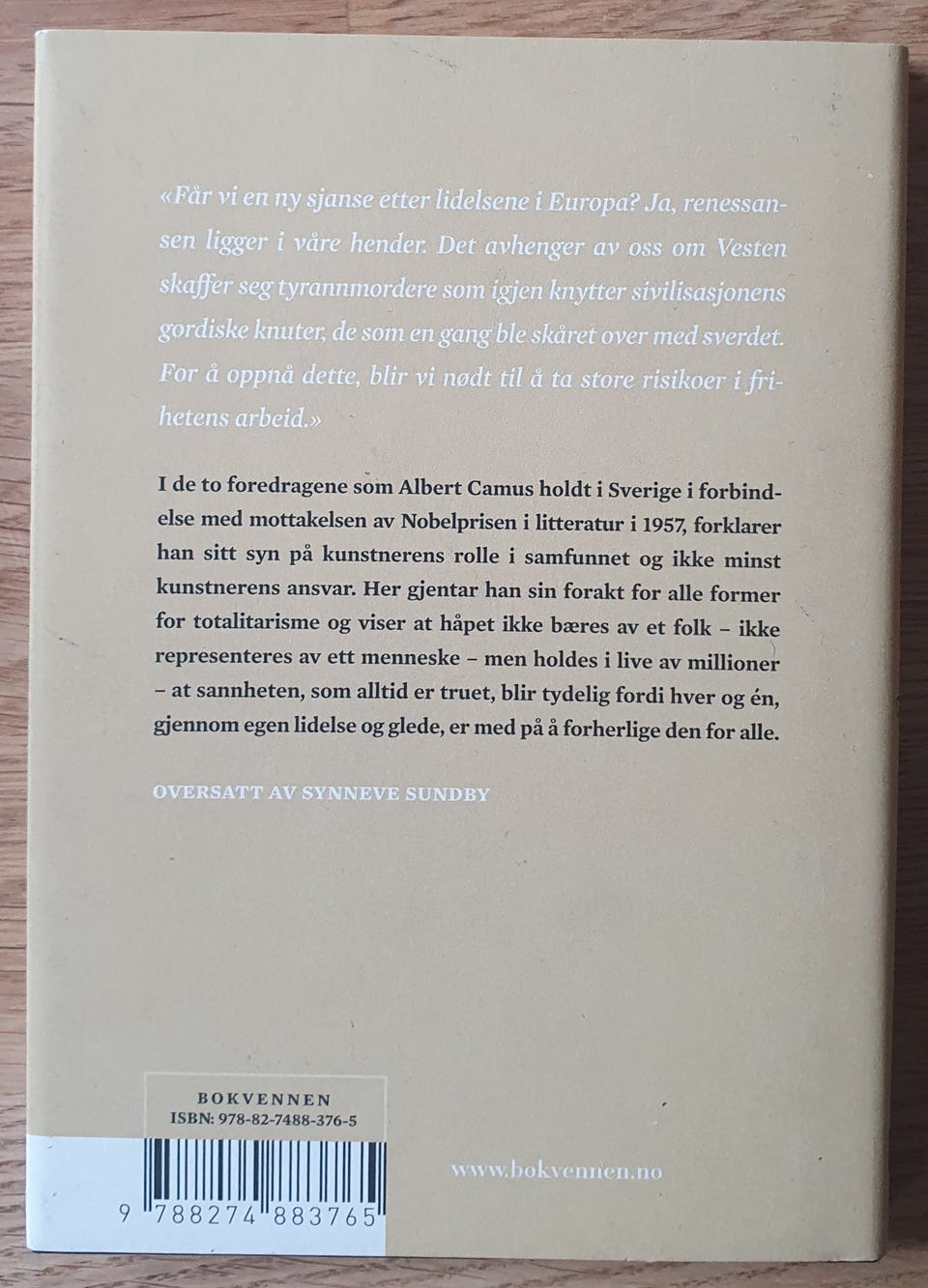 «Får vi en ny sjanse etter lidelsene i Europa? Ja, renessansen ligger i våre hender. Det avhenger av oss om Vesten skaffer seg tyrannmordere som igjen knytter sivilisasjonens gordiske knuter, de som en gang ble skåret over med sverdet. For å oppnå dette, blir vi nødt til å ta store risikoer i frihetens arbeid.»

I de to foredragene som Albert Camus holdt i Sverige i forbindelse med mottakelsen av Nobelprisen i litteratur i 1957, forklarer han sitt syn på kunstnerens rolle i samfunnet og ikke minst kunstnerens ansvar. Her gjentar han sin forakt for alle former for totalitarisme og viser at håpet ikke bæres av et folk – ikke representeres av ett menneske – men holdes i live av millioner – at sannheten, som alltid er truet, blir tydelig fordi hver og én, gjennom egen lidelse og glede, er med på å forherlige den for alle.

OVERSATT AV SYNNEVE SUNDBY

BOKVENNEN
ISBN: 978-82-7488-376-5

9 788274 883765

www.bokvennen.no